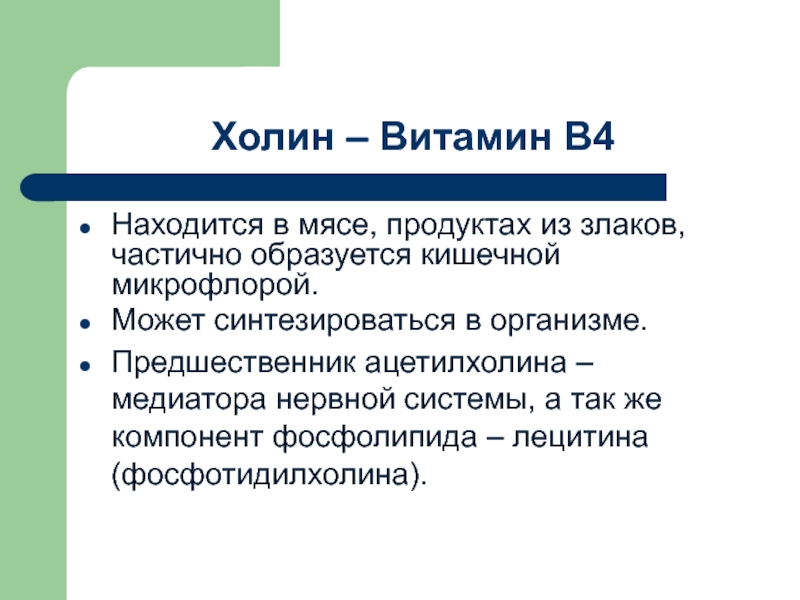 Холин – Витамин В4

- Находится в мясе, продуктах из злаков, частично образуется кишечной микрофлорой.
- Может синтезироваться в организме.
- Предшественник ацетилхолина – медиатора нервной системы, а так же компонент фосфолипида – лецитина (фосфотидилхолина).